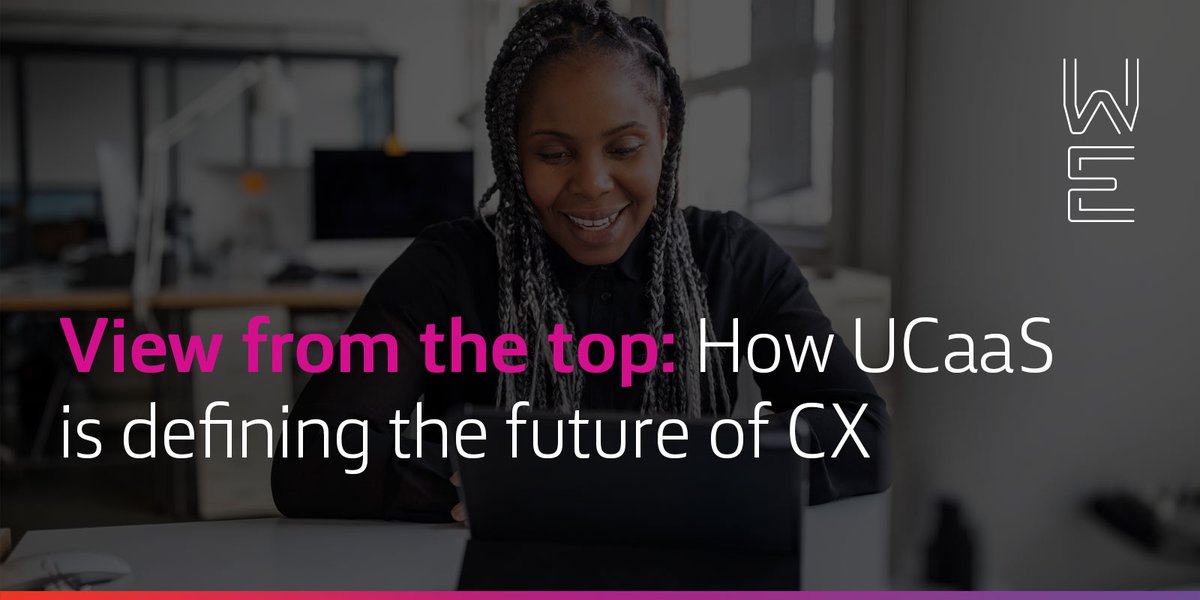 WE

View from the top: How UCaaS is defining the future of CX